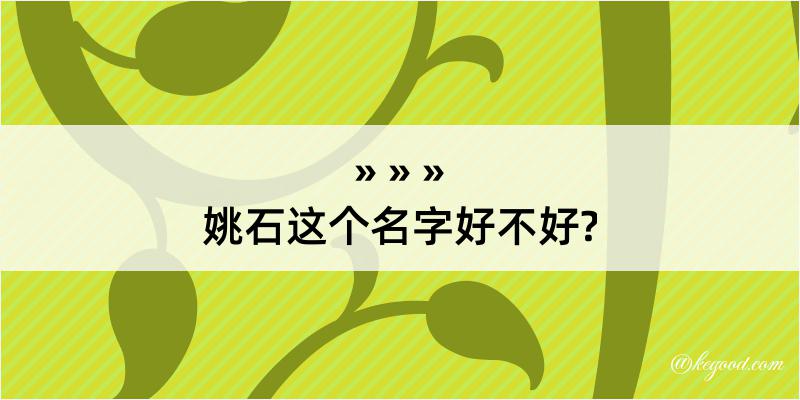 » » »
姚石这个名字好不好?

@kegood.com